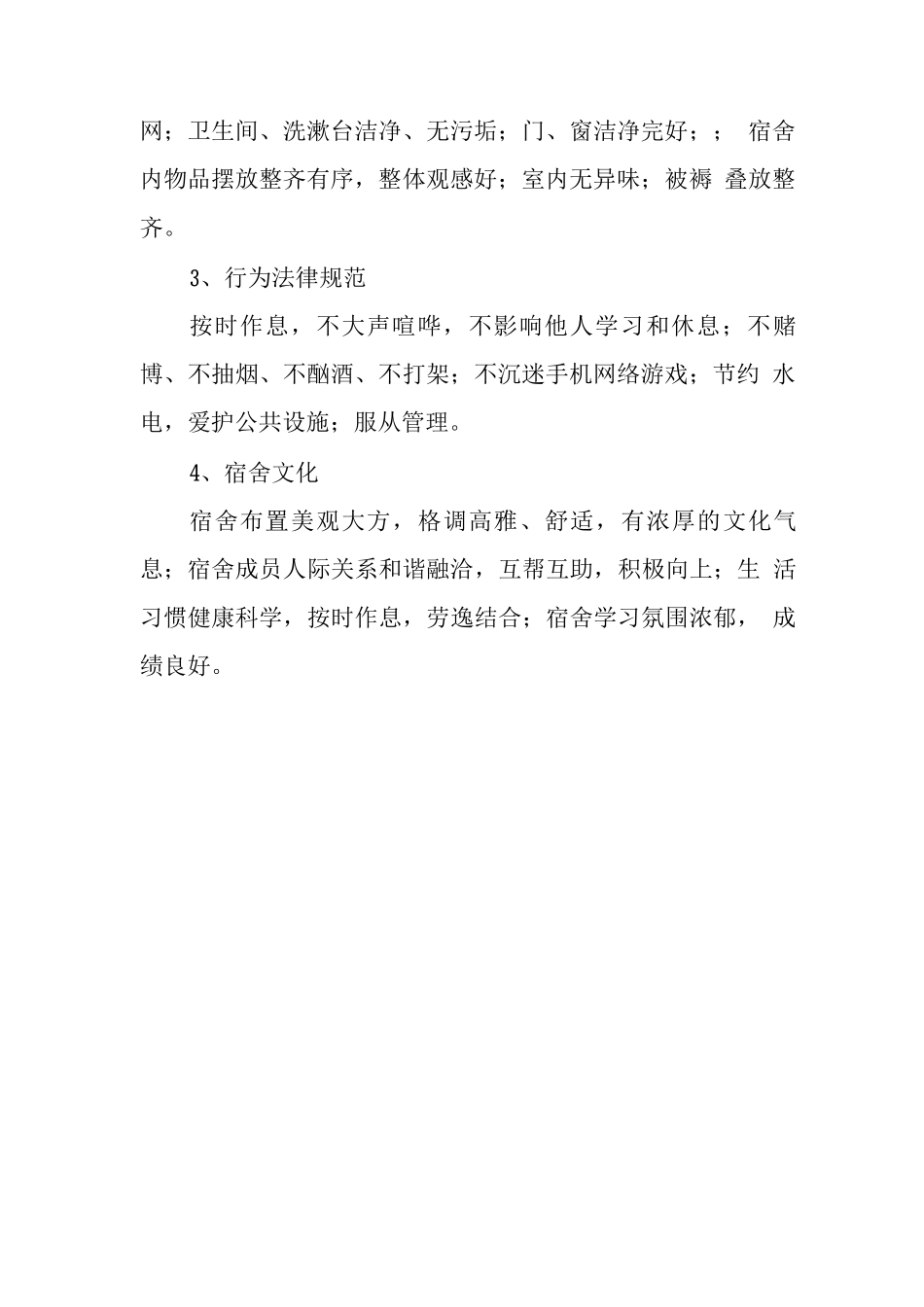 网；卫生间、洗漱台洁净、无污垢；门、窗洁净完好；； 宿舍内物品摆放整齐有序，整体观感好；室内无异味；被褥 叠放整齐。

3、行为法律规范

按时作息，不大声喧哗，不影响他人学习和休息；不赌博、不抽烟、不酗酒、不打架；不沉迷手机网络游戏；节约 水电，爱护公共设施；服从管理。

4、宿舍文化

宿舍布置美观大方，格调高雅、舒适，有浓厚的文化气息；宿舍成员人际关系和谐融洽，互帮互助，积极向上；生 活习惯健康科学，按时作息，劳逸结合；宿舍学习氛围浓郁， 成绩良好。